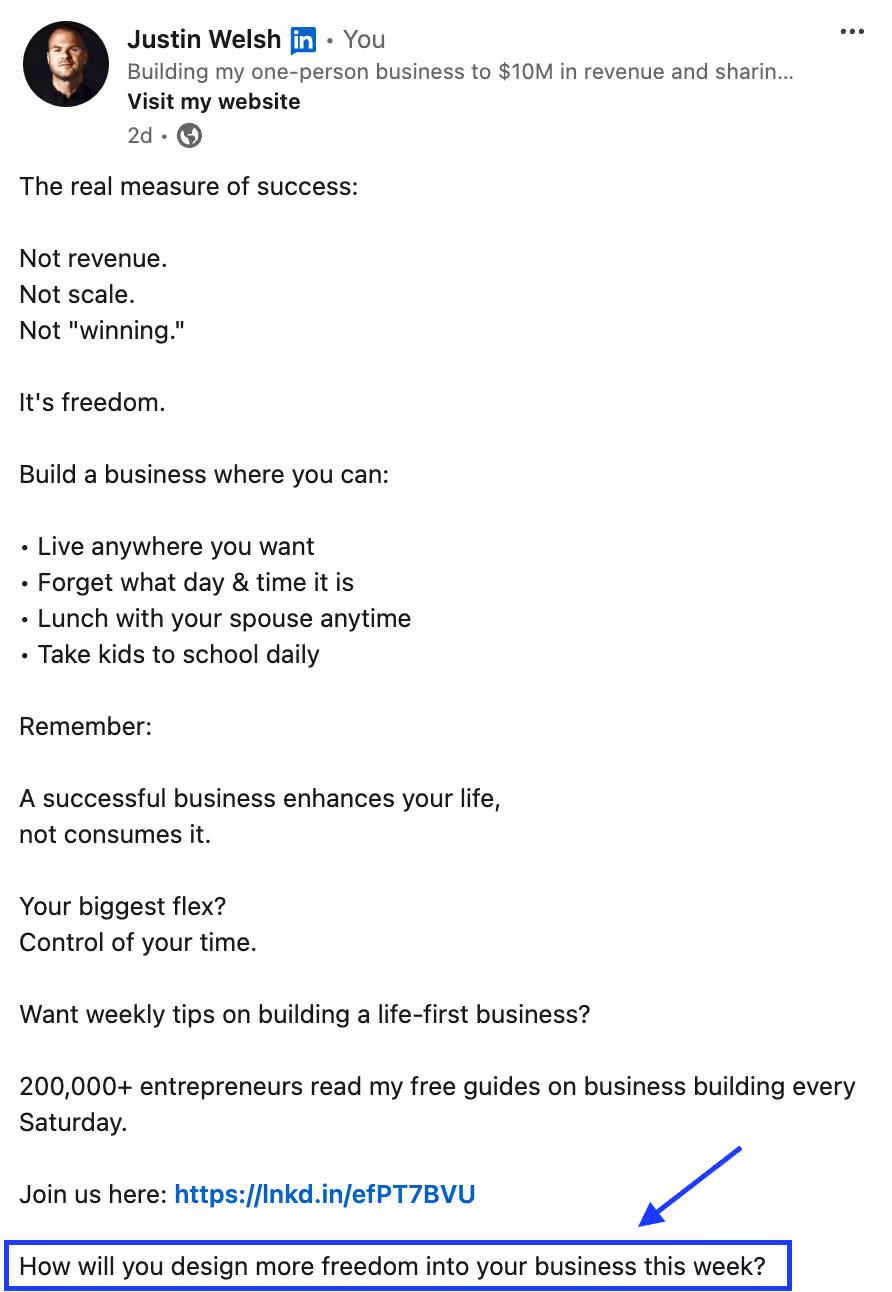 Justin Welsh in • You
Building my one-person business to $10M in revenue and sharin...
Visit my website
2d •

The real measure of success:

Not revenue.
Not scale.
Not "winning."

It's freedom.

Build a business where you can:

• Live anywhere you want
• Forget what day & time it is
• Lunch with your spouse anytime
• Take kids to school daily

Remember:

A successful business enhances your life,
not consumes it.

Your biggest flex?
Control of your time.

Want weekly tips on building a life-first business?

200,000+ entrepreneurs read my free guides on business building every Saturday.

Join us here: https://lnkd.in/efPT7BVU

How will you design more freedom into your business this week?